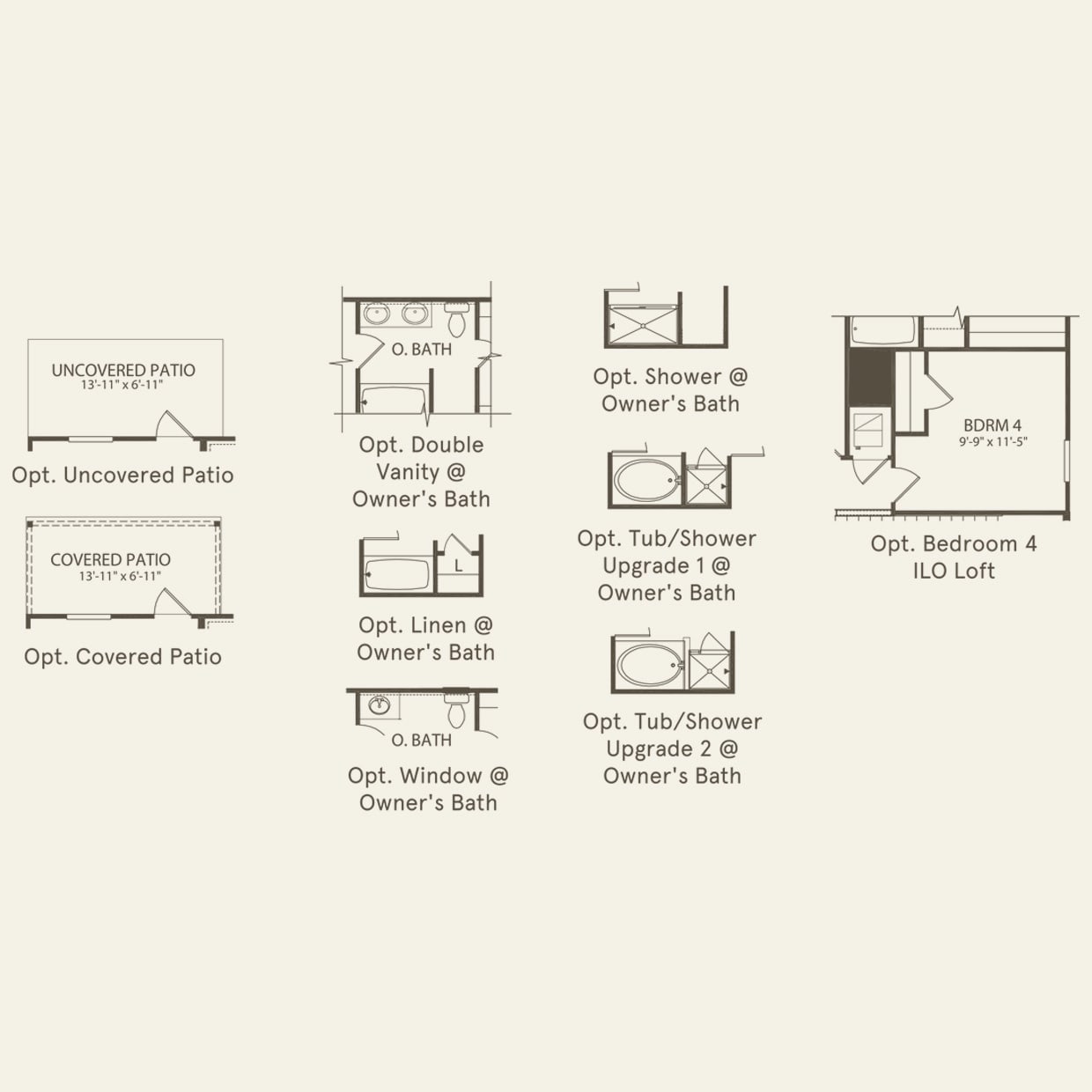 UNCOVERED PATIO
13'-11" x 6'-11"

Opt. Uncovered Patio

COVERED PATIO
13'-11" x 6'-11"

Opt. Covered Patio

O. BATH

Opt. Double Vanity @ Owner's Bath

L

Opt. Linen @ Owner's Bath

O. BATH

Opt. Window @ Owner's Bath

Opt. Shower @ Owner's Bath

Opt. Tub/Shower Upgrade 1 @ Owner's Bath

Opt. Tub/Shower Upgrade 2 @ Owner's Bath

BDRM 4
9'-9" x 11'-5"

Opt. Bedroom 4 ILO Loft